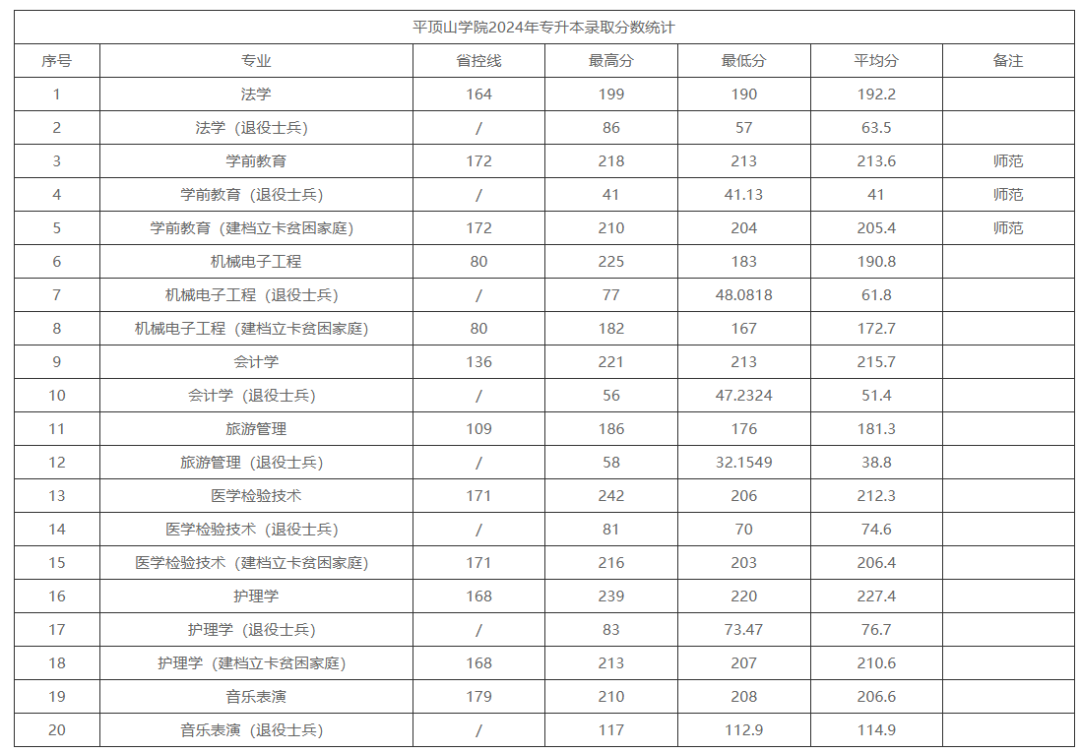 平顶山学院2024年专升本录取分数统计

| 序号 | 专业 | 省控线 | 最高分 | 最低分 | 平均分 | 备注 |
|---|---|---|---|---|---|---|
| 1 | 法学 | 164 | 199 | 190 | 192.2 | |
| 2 | 法学（退役士兵） | / | 86 | 57 | 63.5 | |
| 3 | 学前教育 | 172 | 218 | 213 | 213.6 | 师范 |
| 4 | 学前教育（退役士兵） | / | 41 | 41.13 | 41 | 师范 |
| 5 | 学前教育（建档立卡贫困家庭） | 172 | 210 | 204 | 205.4 | 师范 |
| 6 | 机械电子工程 | 80 | 225 | 183 | 190.8 | |
| 7 | 机械电子工程（退役士兵） | / | 77 | 48.0818 | 61.8 | |
| 8 | 机械电子工程（建档立卡贫困家庭） | 80 | 182 | 167 | 172.7 | |
| 9 | 会计学 | 136 | 221 | 213 | 215.7 | |
| 10 | 会计学（退役士兵） | / | 56 | 47.2324 | 51.4 | |
| 11 | 旅游管理 | 109 | 186 | 176 | 181.3 | |
| 12 | 旅游管理（退役士兵） | / | 58 | 32.1549 | 38.8 | |
| 13 | 医学检验技术 | 171 | 242 | 206 | 212.3 | |
| 14 | 医学检验技术（退役士兵） | / | 81 | 70 | 74.6 | |
| 15 | 医学检验技术（建档立卡贫困家庭） | 171 | 216 | 203 | 206.4 | |
| 16 | 护理学 | 168 | 239 | 220 | 227.4 | |
| 17 | 护理学（退役士兵） | / | 83 | 73.47 | 76.7 | |
| 18 | 护理学（建档立卡贫困家庭） | 168 | 213 | 207 | 210.6 | |
| 19 | 音乐表演 | 179 | 210 | 208 | 206.6 | |
| 20 | 音乐表演（退役士兵） | / | 117 | 112.9 | 114.9 | |